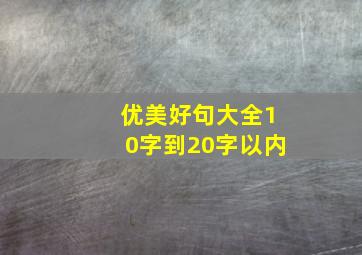 优美好句大全10字到20字以内